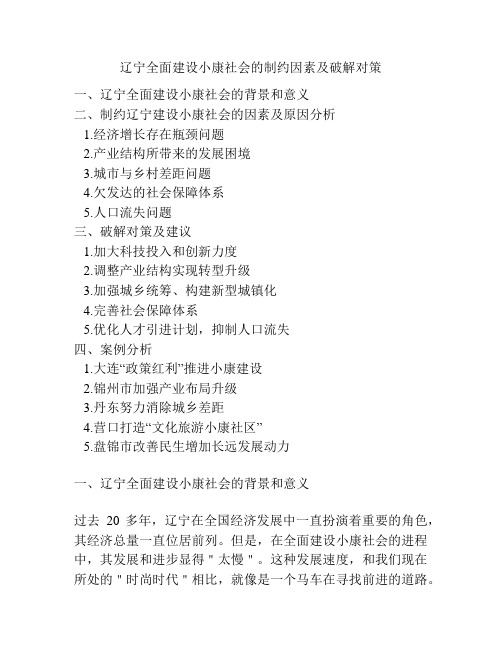 辽宁全面建设小康社会的制约因素及破解对策

一、辽宁全面建设小康社会的背景和意义
二、制约辽宁建设小康社会的因素及原因分析
1.经济增长存在瓶颈问题
2.产业结构所带来的发展困境
3.城市与乡村差距问题
4.欠发达的社会保障体系
5.人口流失问题
三、破解对策及建议
1.加大科技投入和创新力度
2.调整产业结构实现转型升级
3.加强城乡统筹、构建新型城镇化
4.完善社会保障体系
5.优化人才引进计划，抑制人口流失
四、案例分析
1.大连“政策红利”推进小康建设
2.锦州市加强产业布局升级
3.丹东努力消除城乡差距
4.营口打造“文化旅游小康社区”
5.盘锦市改善民生增加长远发展动力

一、辽宁全面建设小康社会的背景和意义

过去 20 多年，辽宁在全国经济发展中一直扮演着重要的角色，其经济总量一直位居前列。但是，在全面建设小康社会的进程中，其发展和进步显得 " 太慢 " 。这种发展速度，和我们现在所处的 " 时尚时代 " 相比，就像是一个马车在寻找前进的道路。